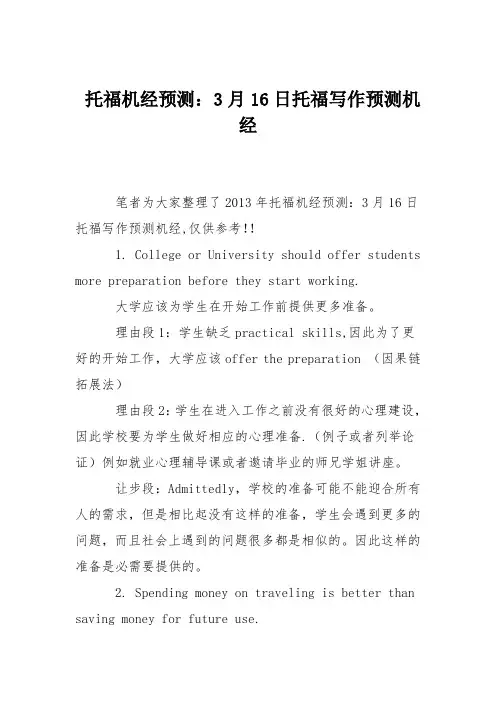 托福机经预测：3月16日托福写作预测机经

笔者为大家整理了2013年托福机经预测：3月16日托福写作预测机经,仅供参考!!

1. College or University should offer students more preparation before they start working.

大学应该为学生在开始工作前提供更多准备。

理由段1：学生缺乏practical skills,因此为了更好的开始工作，大学应该offer the preparation （因果链拓展法）

理由段2：学生在进入工作之前没有很好的心理建设，因此学校要为学生做好相应的心理准备.（例子或者列举论证）例如就业心理辅导课或者邀请毕业的师兄学姐讲座。

让步段：Admittedly，学校的准备可能不能迎合所有人的需求，但是相比起没有这样的准备，学生会遇到更多的问题，而且社会上遇到的问题很多都是相似的。因此这样的准备是必需要提供的。

2. Spending money on traveling is better than saving money for future use.